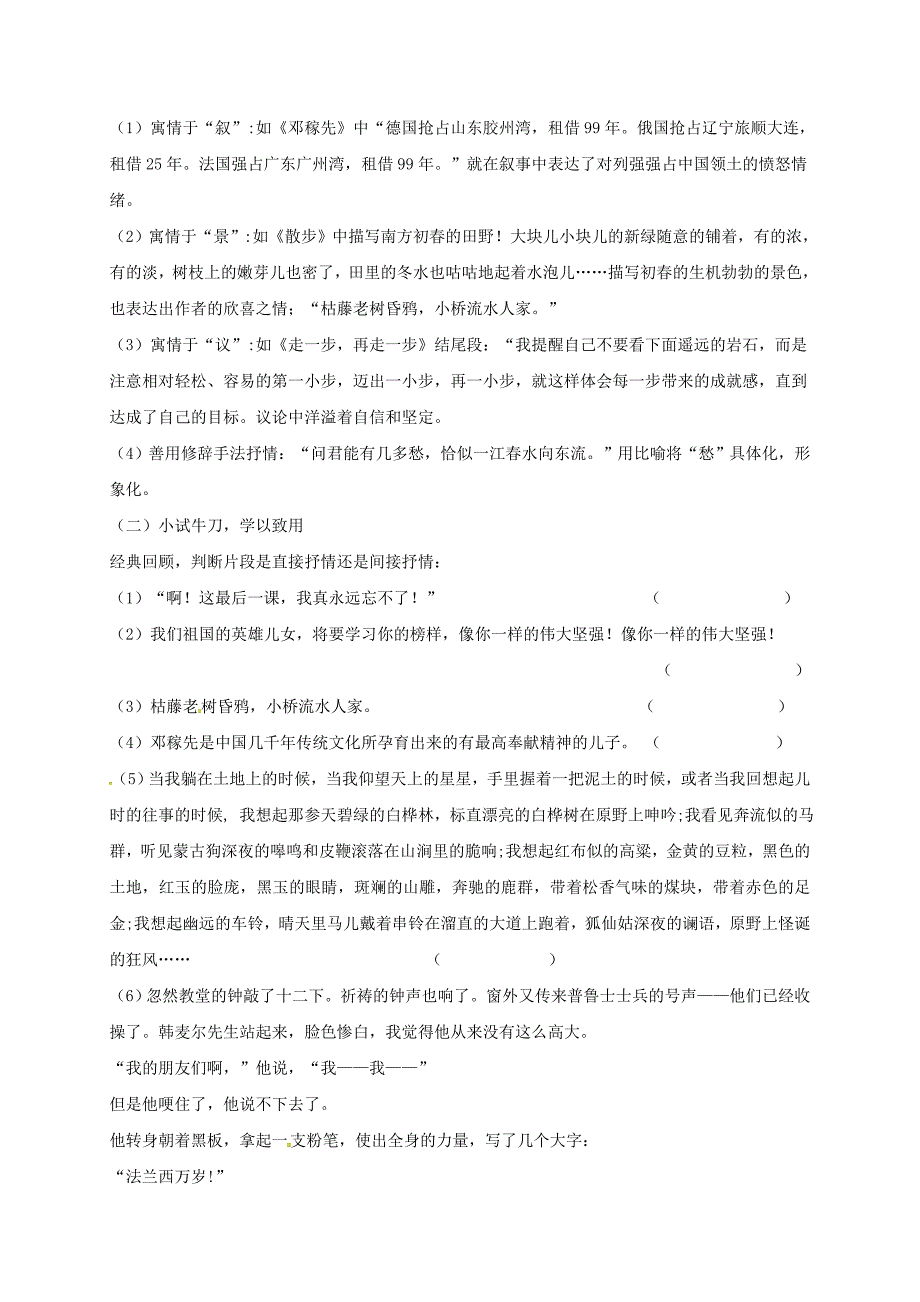 （1）寓情于“叙”:如《邓稼先》中“德国抢占山东胶州湾，租借99年。俄国抢占辽宁旅顺大连，租借25年。法国强占广东广州湾，租借99年。”就在叙事中表达了对列强强占中国领土的愤怒情绪。

（2）寓情于“景”:如《散步》中描写南方初春的田野！大块儿小块儿的新绿随意的铺着，有的浓，有的淡，树枝上的嫩芽儿也密了，田里的冬水也咕咕地起着水泡儿……描写初春的生机勃勃的景色，也表达出作者的欣喜之情；“枯藤老树昏鸦，小桥流水人家。”

（3）寓情于“议”:如《走一步，再走一步》结尾段：“我提醒自己不要看下面遥远的岩石，而是注意相对轻松、容易的第一小步，迈出一小步，再一小步，就这样体会每一步带来的成就感，直到达成了自己的目标。议论中洋溢着自信和坚定。

（4）善用修辞手法抒情：“问君能有几多愁，恰似一江春水向东流。”用比喻将“愁”具体化，形象化。

（二）小试牛刀，学以致用

经典回顾，判断片段是直接抒情还是间接抒情：

（1）“啊！这最后一课，我真永远忘不了！” （ ）

（2）我们祖国的英雄儿女，将要学习你的榜样，像你一样的伟大坚强！像你一样的伟大坚强！ （ ）

（3）枯藤老树昏鸦，小桥流水人家。 （ ）

（4）邓稼先是中国几千年传统文化所孕育出来的有最高奉献精神的儿子。 （ ）

（5）当我躺在土地上的时候，当我仰望天上的星星，手里握着一把泥土的时候，或者当我回想起儿时的往事的时候，我想起那参天碧绿的白桦林，标直漂亮的白桦树在原野上呻吟;我看见奔流似的马群，听见蒙古狗深夜的嗥鸣和皮鞭滚落在山涧里的脆响;我想起红布似的高粱，金黄的豆粒，黑色的土地，红玉的脸庞，黑玉的眼睛，斑斓的山雕，奔驰的鹿群，带着松香气味的煤块，带着赤色的足金;我想起幽远的车铃，晴天里马儿戴着串铃在溜直的大道上跑着，狐仙姑深夜的谰语，原野上怪诞的狂风…… （ ）

(6）忽然教堂的钟敲了十二下。祈祷的钟声也响了。窗外又传来普鲁士士兵的号声——他们已经收操了。韩麦尔先生站起来，脸色惨白，我觉得他从来没有这么高大。

“我的朋友们啊，”他说，“我——我——”

但是他哽住了，他说不下去了。

他转身朝着黑板，拿起一支粉笔，使出全身的力量，写了几个大字：

“法兰西万岁!”